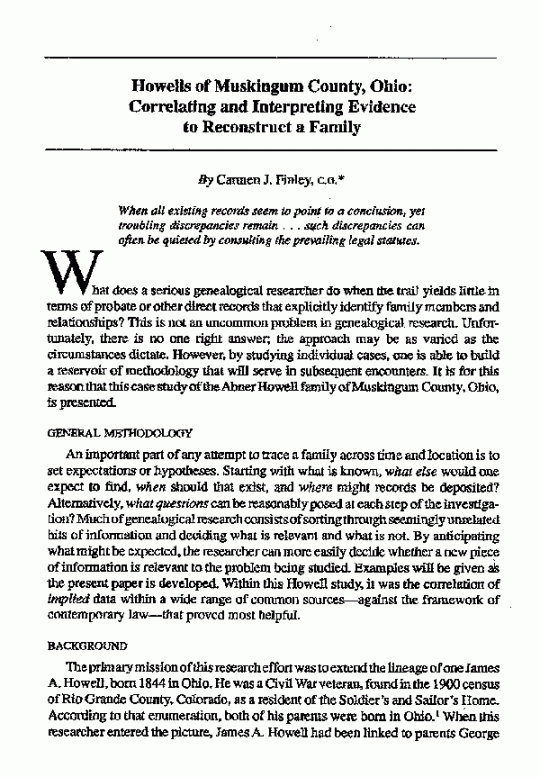 Howells of Muskingum County, Ohio: Correlating and Interpreting Evidence to Reconstruct a Family

By Carmen J. Finley, C.G.*

When all existing records seem to point to a conclusion, yet troubling discrepancies remain . . . such discrepancies can often be quieted by consulting the prevailing legal statutes.

What does a serious genealogical researcher do when the trail yields little in terms of probate or other direct records that explicitly identify family members and relationships? This is not an uncommon problem in genealogical research. Unfortunately, there is no one right answer; the approach may be as varied as the circumstances dictate. However, by studying individual cases, one is able to build a reservoir of methodology that will serve in subsequent encounters. It is for this reason that this case study of the Abner Howell family of Muskingum County, Ohio, is presented.

GENERAL METHODOLOGY

An important part of any attempt to trace a family across time and location is to set expectations or hypotheses. Starting with what is known, what else would one expect to find, when should that exist, and where might records be deposited? Alternatively, what questions can be reasonably posed at each step of the investigation? Much of genealogical research consists of sorting through seemingly unrelated bits of information and deciding what is relevant and what is not. By anticipating what might be expected, the researcher can more easily decide whether a new piece of information is relevant to the problem being studied. Examples will be given as the present paper is developed. Within this Howell study, it was the correlation of implied data within a wide range of common sources—against the framework of contemporary law—that proved most helpful.

BACKGROUND

The primary mission of this research effort was to extend the lineage of one James A. Howell, born 1844 in Ohio. He was a Civil War veteran, found in the 1900 census of Rio Grande County, Colorado, as a resident of the Soldier's and Sailor's Home. According to that enumeration, both of his parents were born in Ohio.$^1$ When this researcher entered the picture, James A. Howell had been linked to parents George